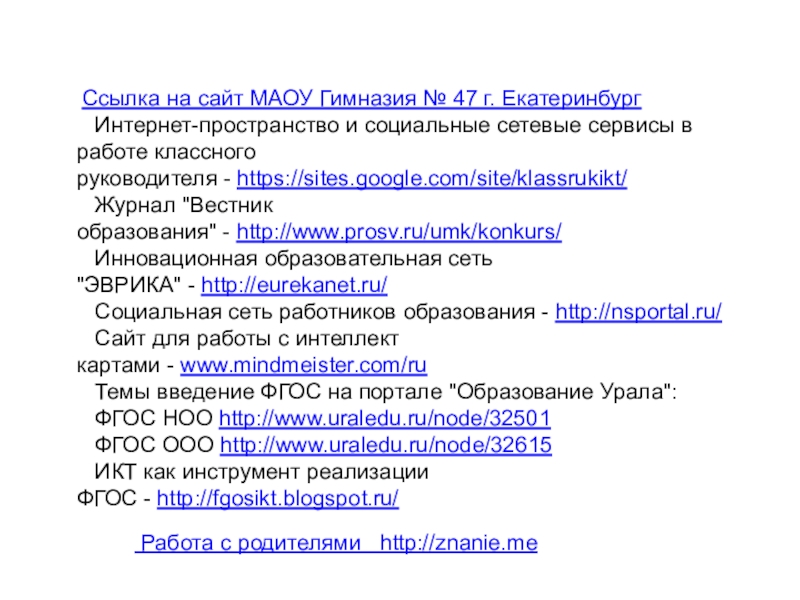 Ссылка на сайт МАОУ Гимназия № 47 г. Екатеринбург

Интернет-пространство и социальные сетевые сервисы в работе классного руководителя - https://sites.google.com/site/klassrukikt/

Журнал "Вестник образования" - http://www.prosv.ru/umk/konkurs/

Инновационная образовательная сеть "ЭВРИКА" - http://eurekanet.ru/

Социальная сеть работников образования - http://nsportal.ru/

Сайт для работы с интеллект картами - www.mindmeister.com/ru

Темы введение ФГОС на портале "Образование Урала":

ФГОС НОО http://www.uraledu.ru/node/32501

ФГОС ООО http://www.uraledu.ru/node/32615

ИКТ как инструмент реализации ФГОС - http://fgosikt.blogspot.ru/

Работа с родителями http://znanie.me